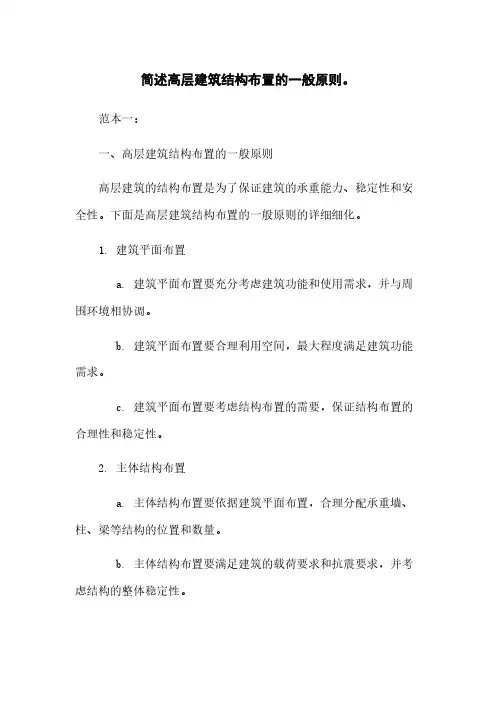 简述高层建筑结构布置的一般原则。

范本一：

一、高层建筑结构布置的一般原则

高层建筑的结构布置是为了保证建筑的承重能力、稳定性和安全性。下面是高层建筑结构布置的一般原则的详细细化。

1. 建筑平面布置

a. 建筑平面布置要充分考虑建筑功能和使用需求，并与周围环境相协调。

b. 建筑平面布置要合理利用空间，最大程度满足建筑功能需求。

c. 建筑平面布置要考虑结构布置的需要，保证结构布置的合理性和稳定性。

2. 主体结构布置

a. 主体结构布置要依据建筑平面布置，合理分配承重墙、柱、梁等结构的位置和数量。

b. 主体结构布置要满足建筑的载荷要求和抗震要求，并考虑结构的整体稳定性。